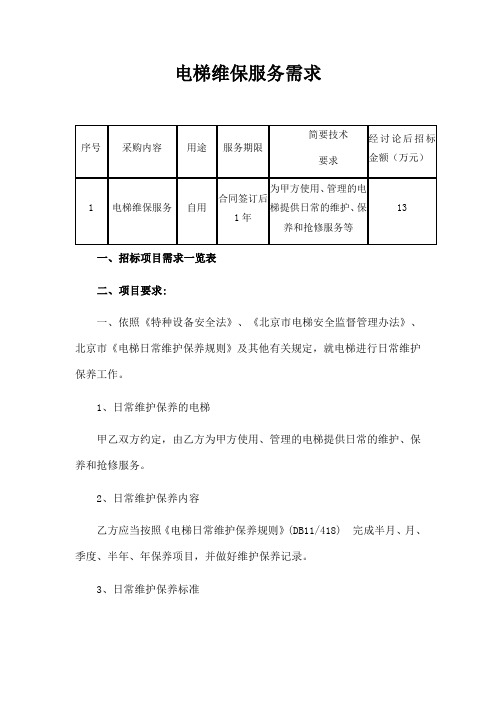 电梯维保服务需求

| 序号 | 采购内容 | 用途 | 服务期限 | 简要技术要求 | 经讨论后招标金额（万元） |
|---|---|---|---|---|---|
| 1 | 电梯维保服务 | 自用 | 合同签订后1年 | 为甲方使用、管理的电梯提供日常的维护、保养和抢修服务等 | 13 |

一、招标项目需求一览表

二、项目要求：

一、依照《特种设备安全法》、《北京市电梯安全监督管理办法》、北京市《电梯日常维护保养规则》及其他有关规定，就电梯进行日常维护保养工作。

1、日常维护保养的电梯

甲乙双方约定，由乙方为甲方使用、管理的电梯提供日常的维护、保养和抢修服务。

2、日常维护保养内容

乙方应当按照《电梯日常维护保养规则》(DB11/418)　完成半月、月、季度、半年、年保养项目，并做好维护保养记录。

3、日常维护保养标准